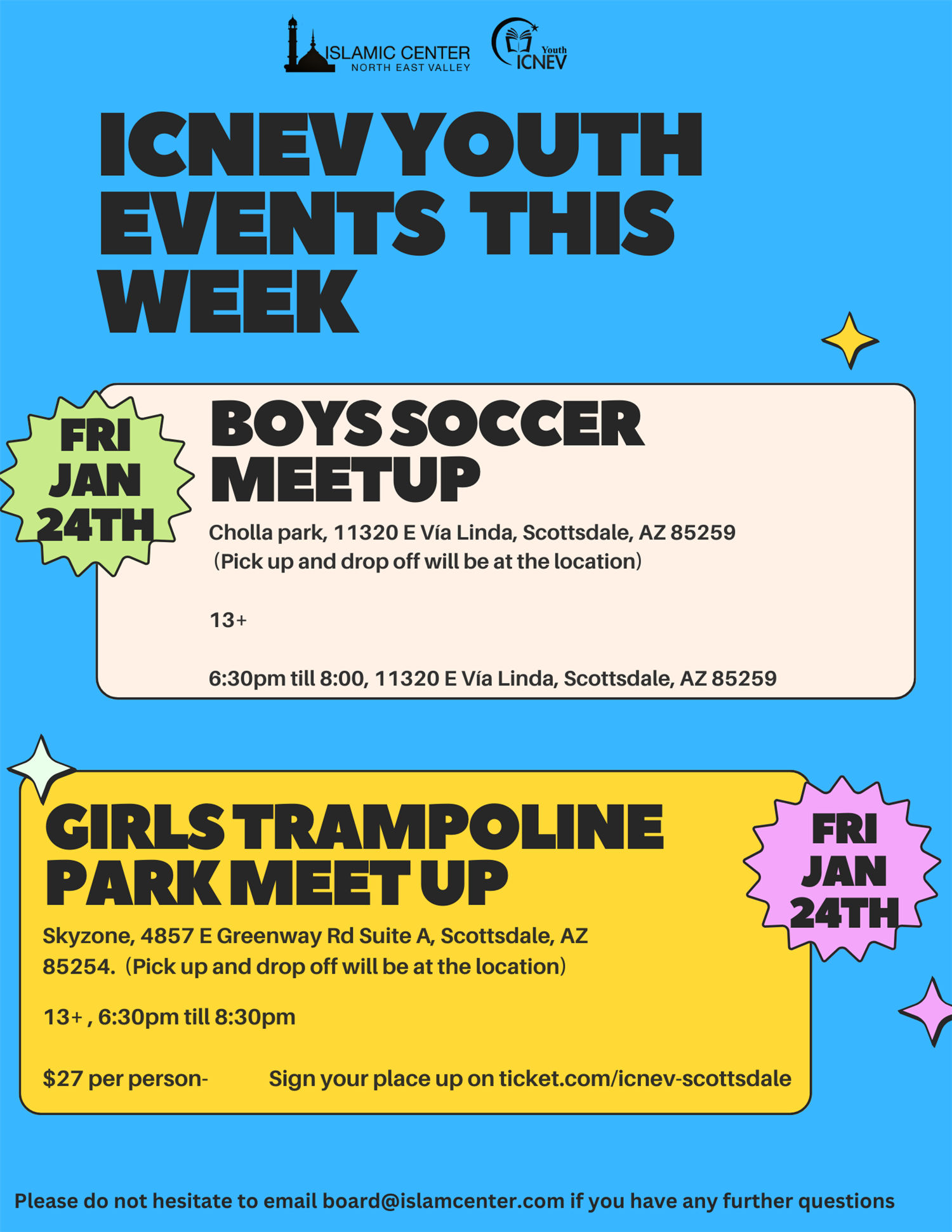 ISLAMIC CENTER
NORTH EAST VALLEY

Youth
ICNEV

ICNEV YOUTH EVENTS THIS WEEK

FRI JAN 24TH

BOYS SOCCER MEETUP

Cholla park, 11320 E Vía Linda, Scottsdale, AZ 85259 (Pick up and drop off will be at the location)

13+

6:30pm till 8:00, 11320 E Vía Linda, Scottsdale, AZ 85259

GIRLS TRAMPOLINE PARK MEET UP

FRI JAN 24TH

Skyzone, 4857 E Greenway Rd Suite A, Scottsdale, AZ 85254. (Pick up and drop off will be at the location)

13+ , 6:30pm till 8:30pm

$27 per person- Sign your place up on ticket.com/icnev-scottsdale

Please do not hesitate to email board@islamcenter.com if you have any further questions